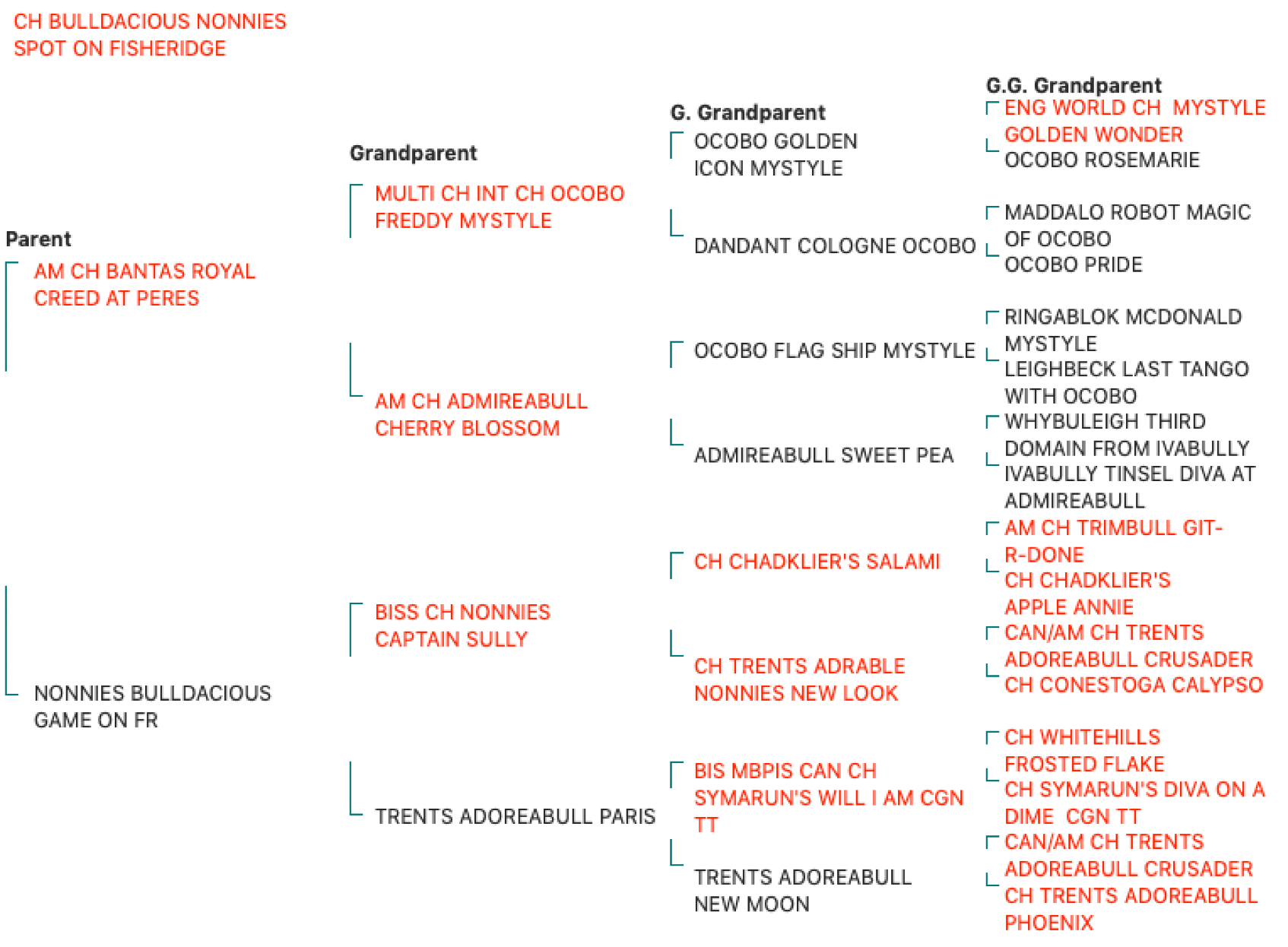 CH BULLDACIOUS NONNIES SPOT ON FISHERIDGE

Parent

AM CH BANTAS ROYAL CREED AT PERES

NONNIES BULLDACIOUS GAME ON FR

Grandparent

MULTI CH INT CH OCOBO FREDDY MYSTYLE

AM CH ADMIREABULL CHERRY BLOSSOM

BISS CH NONNIES CAPTAIN SULLY

TRENTS ADOREABULL PARIS

G. Grandparent

OCOBO GOLDEN ICON MYSTYLE

DANDANT COLOGNE OCOBO

OCOBO FLAG SHIP MYSTYLE

ADMIREABULL SWEET PEA

CH CHADKLIER'S SALAMI

CH TRENTS ADRABLE NONNIES NEW LOOK

BIS MBPIS CAN CH SYMARUN'S WILL I AM CGN TT

TRENTS ADOREABULL NEW MOON

G.G. Grandparent

ENG WORLD CH MYSTYLE GOLDEN WONDER

OCOBO ROSEMARIE

MADDALO ROBOT MAGIC OF OCOBO

OCOBO PRIDE

RINGABLOK MCDONALD MYSTYLE

LEIGHBECK LAST TANGO WITH OCOBO

WHYBULEIGH THIRD DOMAIN FROM IVABULLY

IVABULLY TINSEL DIVA AT ADMIREABULL

AM CH TRIMBULL GIT-R-DONE

CH CHADKLIER'S APPLE ANNIE

CAN/AM CH TRENTS ADOREABULL CRUSADER

CH CONESTOGA CALYPSO

CH WHITEHILLS FROSTED FLAKE

CH SYMARUN'S DIVA ON A DIME CGN TT

CAN/AM CH TRENTS ADOREABULL CRUSADER

CH TRENTS ADOREABULL PHOENIX